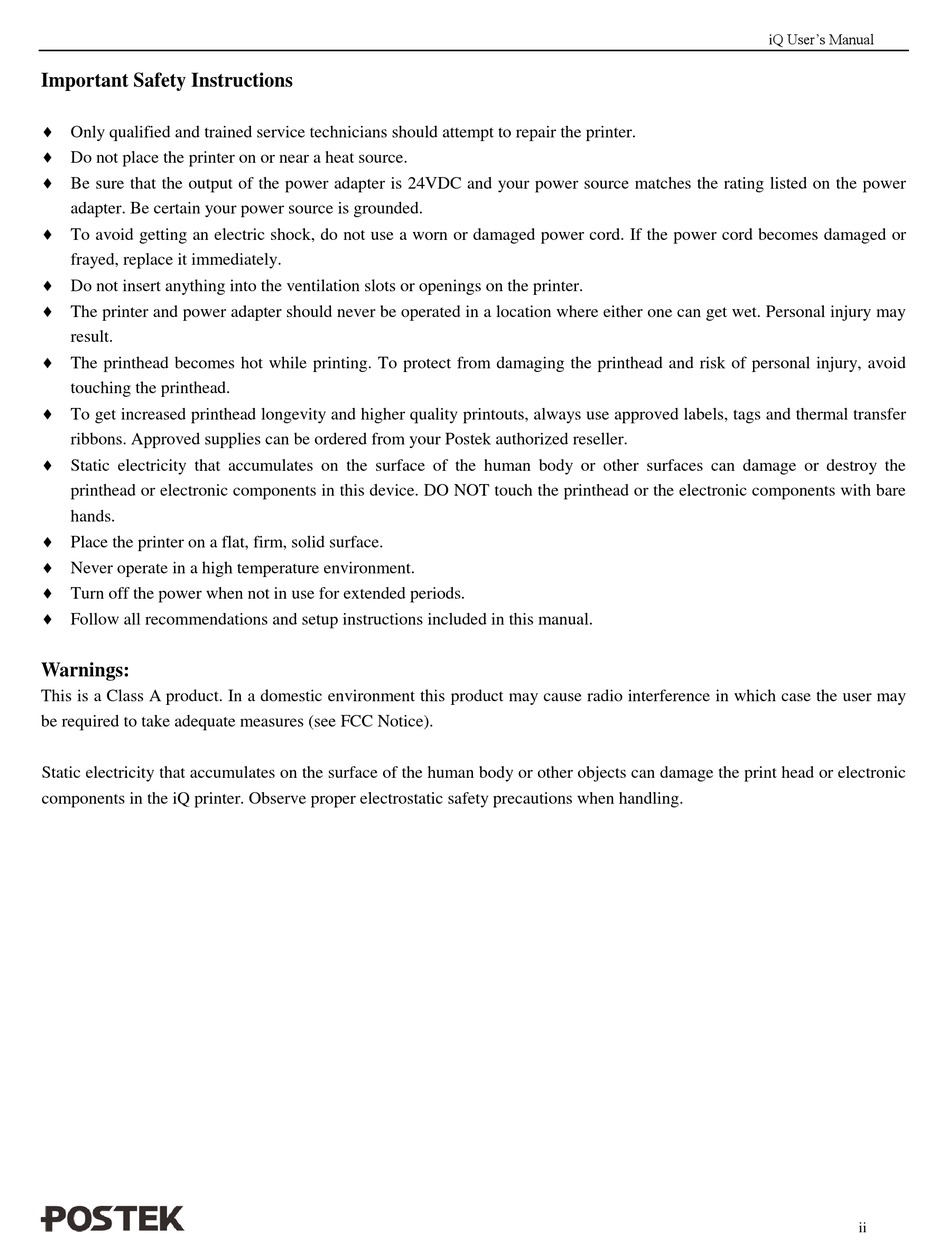 iQ User's Manual

Important Safety Instructions

♦ Only qualified and trained service technicians should attempt to repair the printer.
♦ Do not place the printer on or near a heat source.
♦ Be sure that the output of the power adapter is 24VDC and your power source matches the rating listed on the power adapter. Be certain your power source is grounded.
♦ To avoid getting an electric shock, do not use a worn or damaged power cord. If the power cord becomes damaged or frayed, replace it immediately.
♦ Do not insert anything into the ventilation slots or openings on the printer.
♦ The printer and power adapter should never be operated in a location where either one can get wet. Personal injury may result.
♦ The printhead becomes hot while printing. To protect from damaging the printhead and risk of personal injury, avoid touching the printhead.
♦ To get increased printhead longevity and higher quality printouts, always use approved labels, tags and thermal transfer ribbons. Approved supplies can be ordered from your Postek authorized reseller.
♦ Static electricity that accumulates on the surface of the human body or other surfaces can damage or destroy the printhead or electronic components in this device. DO NOT touch the printhead or the electronic components with bare hands.
♦ Place the printer on a flat, firm, solid surface.
♦ Never operate in a high temperature environment.
♦ Turn off the power when not in use for extended periods.
♦ Follow all recommendations and setup instructions included in this manual.

Warnings:
This is a Class A product. In a domestic environment this product may cause radio interference in which case the user may be required to take adequate measures (see FCC Notice).

Static electricity that accumulates on the surface of the human body or other objects can damage the print head or electronic components in the iQ printer. Observe proper electrostatic safety precautions when handling.

POSTEK

ii